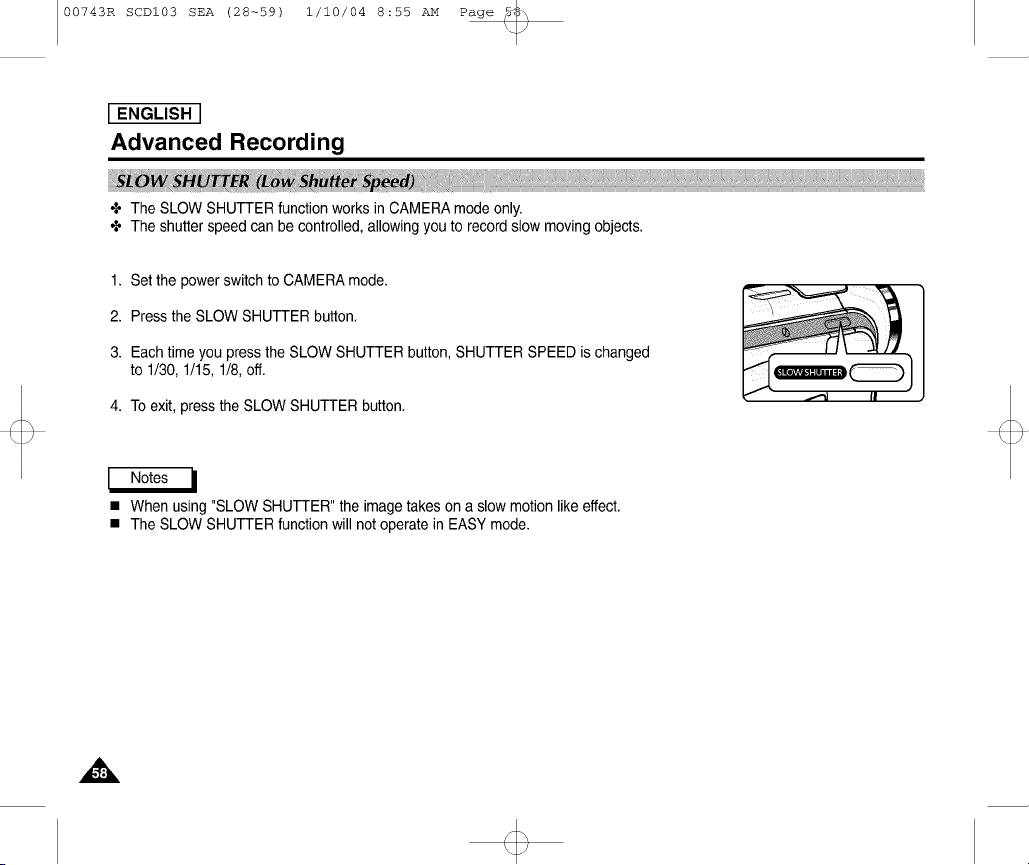 00743R SCD103 SEA (28~59) 1/10/04 8:55 AM Page 58

ENGLISH

Advanced Recording

SLOW SHUTTER (Low Shutter Speed)

✤ The SLOW SHUTTER function works in CAMERA mode only.
✤ The shutter speed can be controlled, allowing you to record slow moving objects.

1. Set the power switch to CAMERA mode.

2. Press the SLOW SHUTTER button.

3. Each time you press the SLOW SHUTTER button, SHUTTER SPEED is changed to 1/30, 1/15, 1/8, off.

4. To exit, press the SLOW SHUTTER button.

SLOW SHUTTER

Notes

■ When using "SLOW SHUTTER" the image takes on a slow motion like effect.
■ The SLOW SHUTTER function will not operate in EASY mode.

58